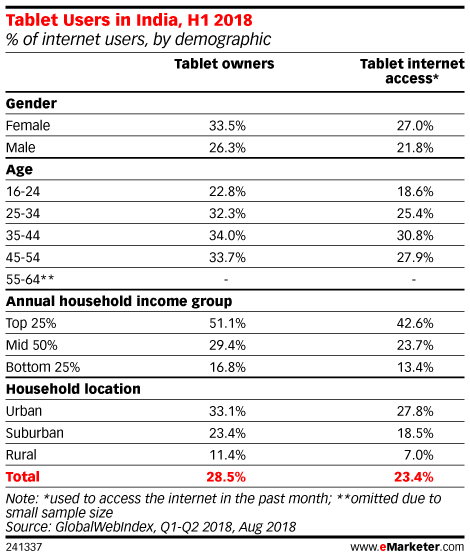 Tablet Users in India, H1 2018
% of internet users, by demographic

| | Tablet owners | Tablet internet access* |
|---|---|---|
| **Gender** | | |
| Female | 33.5% | 27.0% |
| Male | 26.3% | 21.8% |
| **Age** | | |
| 16-24 | 22.8% | 18.6% |
| 25-34 | 32.3% | 25.4% |
| 35-44 | 34.0% | 30.8% |
| 45-54 | 33.7% | 27.9% |
| 55-64** | - | - |
| **Annual household income group** | | |
| Top 25% | 51.1% | 42.6% |
| Mid 50% | 29.4% | 23.7% |
| Bottom 25% | 16.8% | 13.4% |
| **Household location** | | |
| Urban | 33.1% | 27.8% |
| Suburban | 23.4% | 18.5% |
| Rural | 11.4% | 7.0% |
| **Total** | **28.5%** | **23.4%** |

Note: *used to access the internet in the past month; **omitted due to small sample size
Source: GlobalWebIndex, Q1-Q2 2018, Aug 2018

241337

www.eMarketer.com